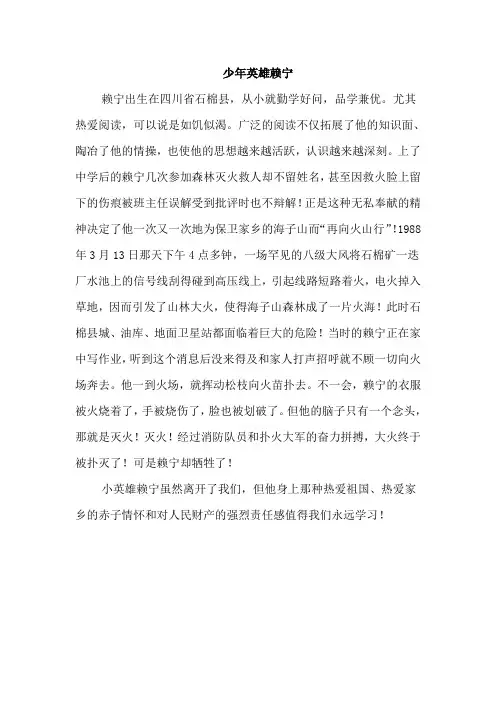 少年英雄赖宁

赖宁出生在四川省石棉县，从小就勤学好问，品学兼优。尤其热爱阅读，可以说是如饥似渴。广泛的阅读不仅拓展了他的知识面、陶冶了他的情操，也使他的思想越来越活跃，认识越来越深刻。上了中学后的赖宁几次参加森林灭火救人却不留姓名，甚至因救火脸上留下的伤痕被班主任误解受到批评时也不辩解！正是这种无私奉献的精神决定了他一次又一次地为保卫家乡的海子山而“再向火山行”!1988年3月13日那天下午4点多钟，一场罕见的八级大风将石棉矿一选厂水池上的信号线刮得碰到高压线上，引起线路短路着火，电火掉入草地，因而引发了山林大火，使得海子山森林成了一片火海！此时石棉县城、油库、地面卫星站都面临着巨大的危险！当时的赖宁正在家中写作业，听到这个消息后没来得及和家人打声招呼就不顾一切向火场奔去。他一到火场，就挥动松枝向火苗扑去。不一会，赖宁的衣服被火烧着了，手被烧伤了，脸也被划破了。但他的脑子只有一个念头，那就是灭火！灭火！经过消防队员和扑火大军的奋力拼搏，大火终于被扑灭了！可是赖宁却牺牲了！

小英雄赖宁虽然离开了我们，但他身上那种热爱祖国、热爱家乡的赤子情怀和对人民财产的强烈责任感值得我们永远学习！